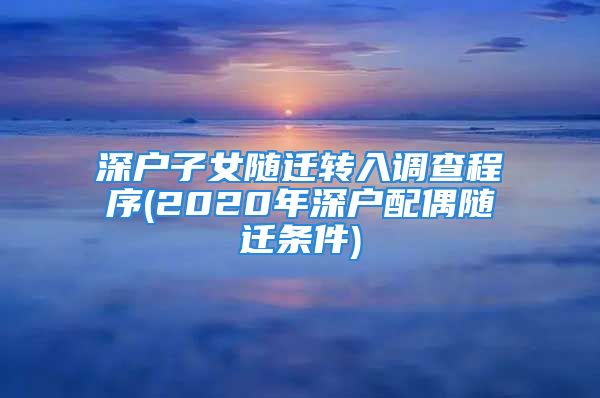 深户子女随迁转入调查程序(2020年深户配偶随迁条件)